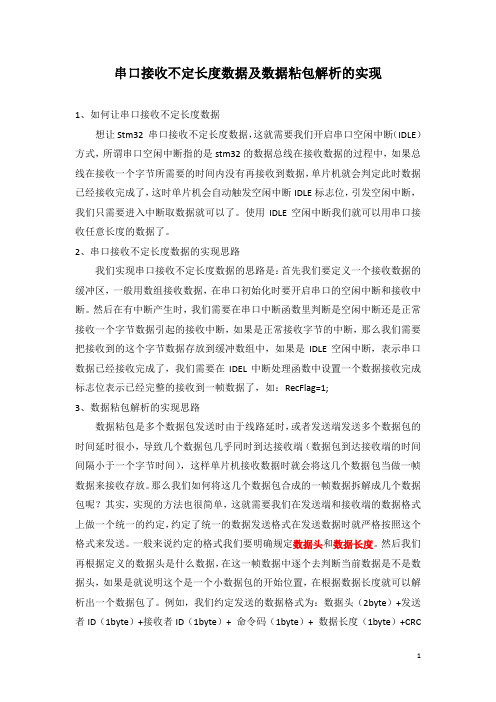 串口接收不定长度数据及数据粘包解析的实现

1、如何让串口接收不定长度数据

想让 Stm32 串口接收不定长度数据，这就需要我们开启串口空闲中断（IDLE）方式，所谓串口空闲中断指的是 stm32 的数据总线在接收数据的过程中，如果总线在接收一个字节所需要的时间内没有再接收到数据，单片机就会判定此时数据已经接收完成了，这时单片机会自动触发空闲中断 IDLE 标志位，引发空闲中断，我们只需要进入中断取数据就可以了。使用 IDLE 空闲中断我们就可以用串口接收任意长度的数据了。

2、串口接收不定长度数据的实现思路

我们实现串口接收不定长度数据的思路是：首先我们要定义一个接收数据的缓冲区，一般用数组接收数据，在串口初始化时要开启串口的空闲中断和接收中断。然后在有中断产生时，我们需要在串口中断函数里判断是空闲中断还是正常接收一个字节数据引起的接收中断，如果是正常接收字节的中断，那么我们需要把接收到的这个字节数据存放到缓冲数组中，如果是 IDLE 空闲中断，表示串口数据已经接收完成了，我们需要在 IDEL 中断处理函数中设置一个数据接收完成标志位表示已经完整的接收到一帧数据了，如：RecFlag=1;

3、数据粘包解析的实现思路

数据粘包是多个数据包发送时由于线路延时，或者发送端发送多个数据包的时间延时很小，导致几个数据包几乎同时到达接收端（数据包到达接收端的时间间隔小于一个字节时间），这样单片机接收数据时就会将这几个数据包当做一帧数据来接收存放。那么我们如何将这几个数据包合成的一帧数据拆解成几个数据包呢？其实，实现的方法也很简单，这就需要我们在发送端和接收端的数据格式上做一个统一的约定，约定了统一的数据发送格式在发送数据时就严格按照这个格式来发送。一般来说约定的格式我们要明确规定数据头和数据长度。然后我们再根据定义的数据头是什么数据，在这一帧数据中逐个去判断当前数据是不是数据头，如果是就说明这个是一个小数据包的开始位置，在根据数据长度就可以解析出一个数据包了。例如，我们约定发送的数据格式为：数据头（2byte）+发送者 ID（1byte）+接收者 ID（1byte）+ 命令码（1byte）+ 数据长度（1byte）+CRC

1